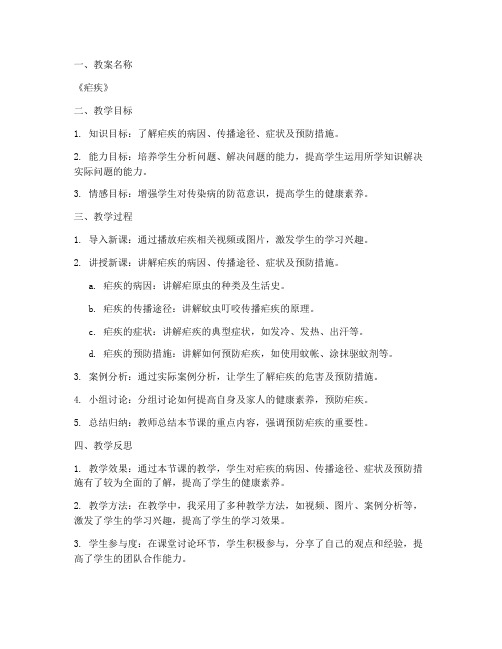 一、教案名称

《疟疾》

二、教学目标

1. 知识目标：了解疟疾的病因、传播途径、症状及预防措施。

2. 能力目标：培养学生分析问题、解决问题的能力，提高学生运用所学知识解决实际问题的能力。

3. 情感目标：增强学生对传染病的防范意识，提高学生的健康素养。

三、教学过程

1. 导入新课：通过播放疟疾相关视频或图片，激发学生的学习兴趣。

2. 讲授新课：讲解疟疾的病因、传播途径、症状及预防措施。

a. 疟疾的病因：讲解疟原虫的种类及生活史。

b. 疟疾的传播途径：讲解蚊虫叮咬传播疟疾的原理。

c. 疟疾的症状：讲解疟疾的典型症状，如发冷、发热、出汗等。

d. 疟疾的预防措施：讲解如何预防疟疾，如使用蚊帐、涂抹驱蚊剂等。

3. 案例分析：通过实际案例分析，让学生了解疟疾的危害及预防措施。

4. 小组讨论：分组讨论如何提高自身及家人的健康素养，预防疟疾。

5. 总结归纳：教师总结本节课的重点内容，强调预防疟疾的重要性。

四、教学反思

1. 教学效果：通过本节课的教学，学生对疟疾的病因、传播途径、症状及预防措施有了较为全面的了解，提高了学生的健康素养。

2. 教学方法：在教学中，我采用了多种教学方法，如视频、图片、案例分析等，激发了学生的学习兴趣，提高了学生的学习效果。

3. 学生参与度：在课堂讨论环节，学生积极参与，分享了自己的观点和经验，提高了学生的团队合作能力。